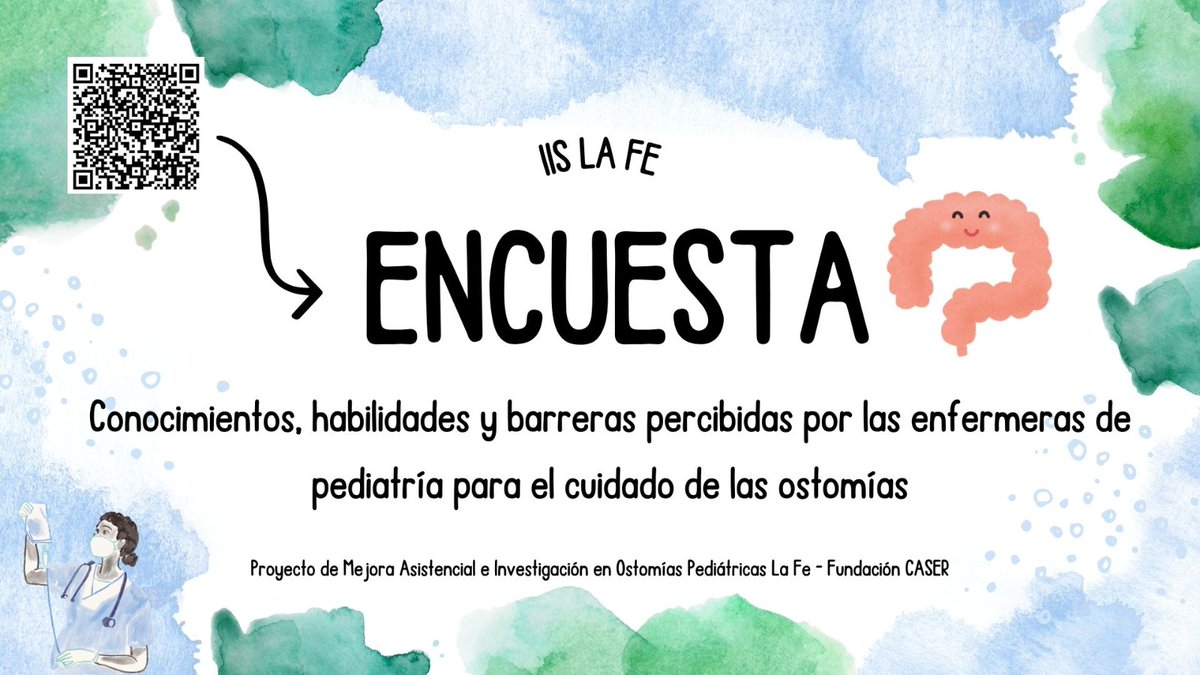 IIS LA FE

ENCUESTA

Conocimientos, habilidades y barreras percibidas por las enfermeras de pediatría para el cuidado de las ostomías

Proyecto de Mejora Asistencial e Investigación en Ostomías Pediátricas La Fe - Fundación CASER